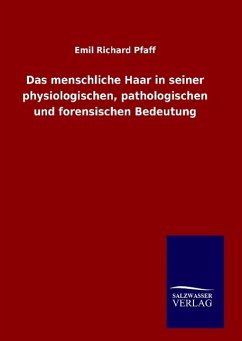 Emil Richard Pfaff

Das menschliche Haar in seiner physiologischen, pathologischen und forensischen Bedeutung

SALZWASSER VERLAG